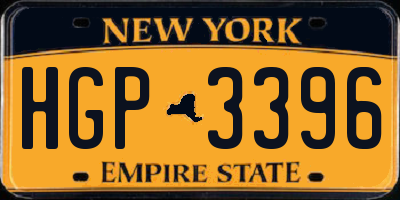 NEW YORK

HGP 3396

EMPIRE STATE